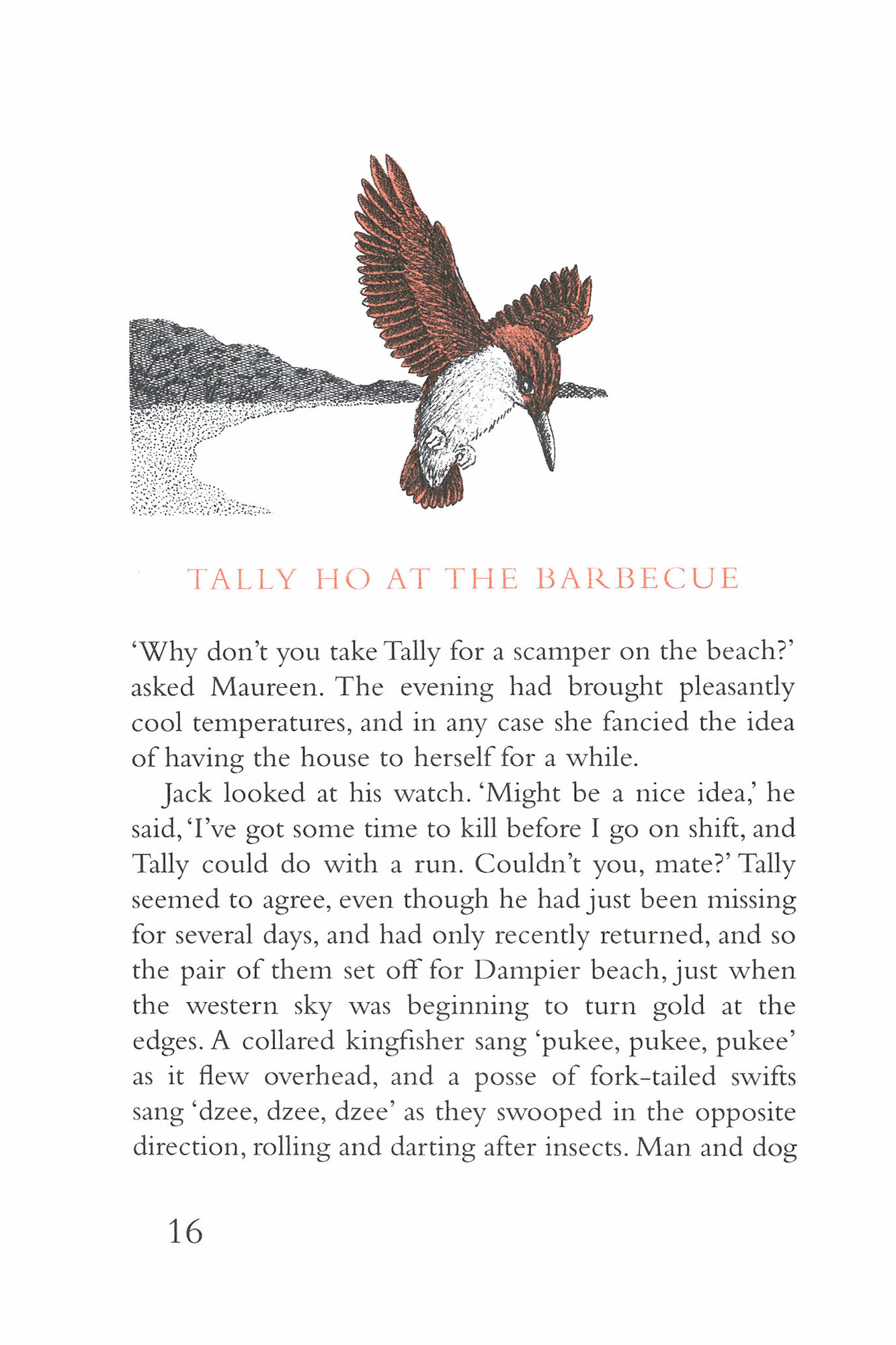 TALLY HO AT THE BARBECUE

‘Why don’t you take Tally for a scamper on the beach?’ asked Maureen. The evening had brought pleasantly cool temperatures, and in any case she fancied the idea of having the house to herself for a while.

Jack looked at his watch. ‘Might be a nice idea,’ he said, ‘I’ve got some time to kill before I go on shift, and Tally could do with a run. Couldn’t you, mate?’ Tally seemed to agree, even though he had just been missing for several days, and had only recently returned, and so the pair of them set off for Dampier beach, just when the western sky was beginning to turn gold at the edges. A collared kingfisher sang ‘pukee, pukee, pukee’ as it flew overhead, and a posse of fork-tailed swifts sang ‘dzee, dzee, dzee’ as they swooped in the opposite direction, rolling and darting after insects. Man and dog

16